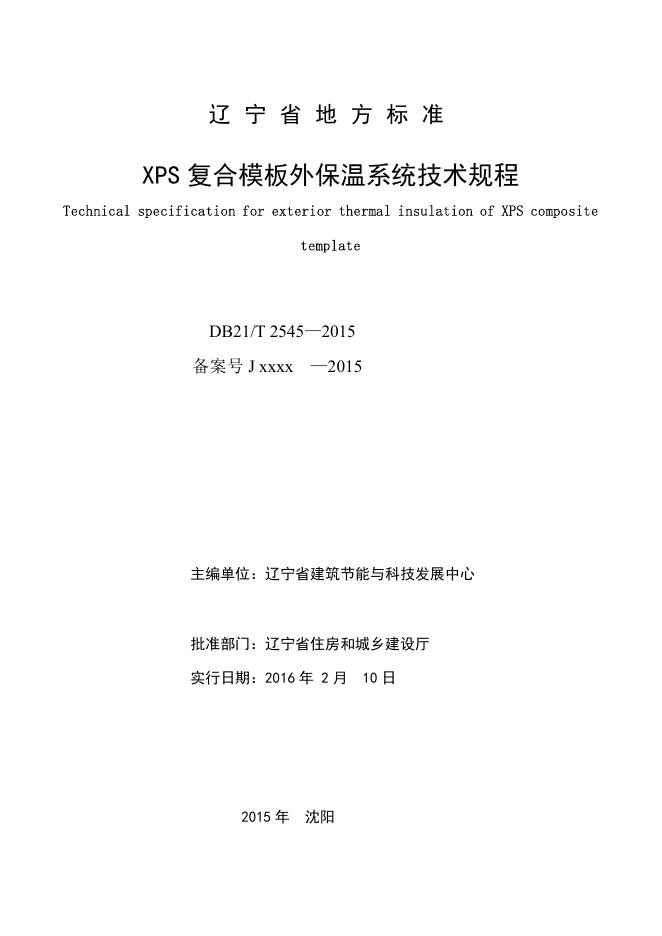 辽宁省地方标准

XPS 复合模板外保温系统技术规程

Technical specification for exterior thermal insulation of XPS composite template

DB21/T 2545—2015

备案号 J xxxx —2015

主编单位：辽宁省建筑节能与科技发展中心

批准部门：辽宁省住房和城乡建设厅

实行日期：2016 年 2 月 10 日

2015 年 沈阳